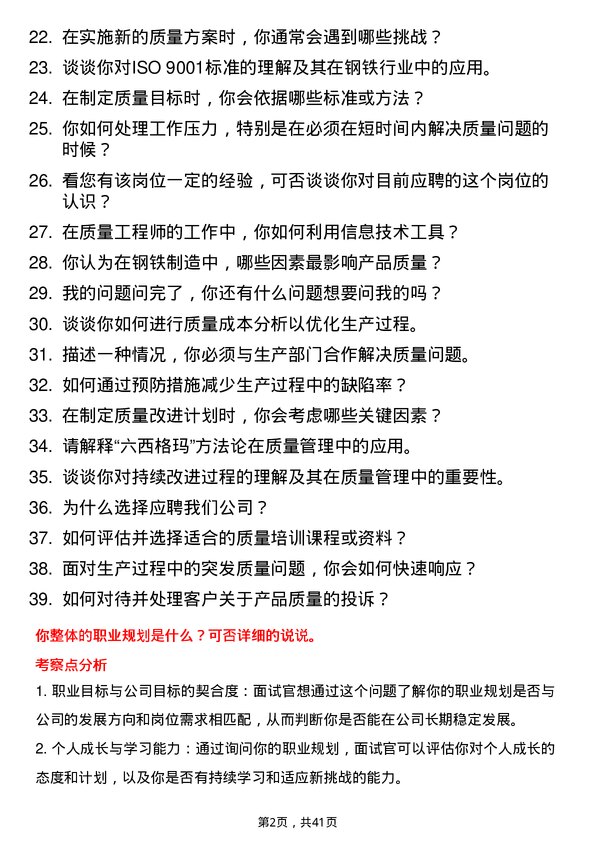 22. 在实施新的质量方案时，你通常会遇到哪些挑战？

23. 谈谈你对ISO 9001标准的理解及其在钢铁行业中的应用。

24. 在制定质量目标时，你会依据哪些标准或方法？

25. 你如何处理工作压力，特别是在必须在短时间内解决质量问题的时候？

26. 看您有该岗位一定的经验，可否谈谈你对目前应聘的这个岗位的认识？

27. 在质量工程师的工作中，你如何利用信息技术工具？

28. 你认为在钢铁制造中，哪些因素最影响产品质量？

29. 我的问题问完了，你还有什么问题想要问我的吗？

30. 谈谈你如何进行质量成本分析以优化生产过程。

31. 描述一种情况，你必须与生产部门合作解决质量问题。

32. 如何通过预防措施减少生产过程中的缺陷率？

33. 在制定质量改进计划时，你会考虑哪些关键因素？

34. 请解释“六西格玛”方法论在质量管理中的应用。

35. 谈谈你对持续改进过程的理解及其在质量管理中的重要性。

36. 为什么选择应聘我们公司？

37. 如何评估并选择适合的质量培训课程或资料？

38. 面对生产过程中的突发质量问题，你会如何快速响应？

39. 如何对待并处理客户关于产品质量的投诉？

你整体的职业规划是什么？可否详细的说说。

考察点分析

1. 职业目标与公司目标的契合度：面试官想通过这个问题了解你的职业规划是否与公司的发展方向和岗位需求相匹配，从而判断你是否能在公司长期稳定发展。

2. 个人成长与学习能力：通过询问你的职业规划，面试官可以评估你对个人成长的态度和计划，以及你是否有持续学习和适应新挑战的能力。

第2页，共41页